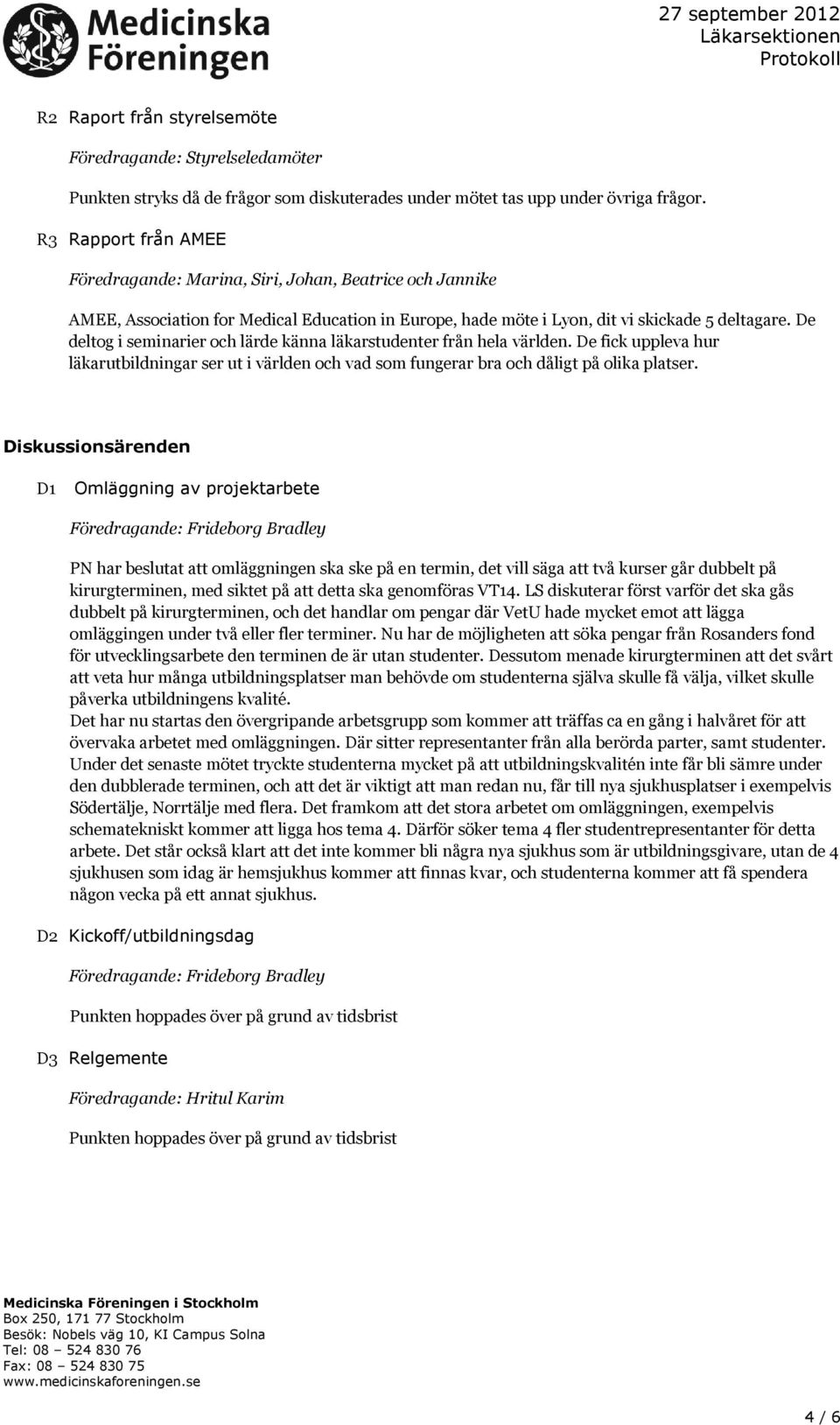 Medicinska Föreningen

27 september 2012
Läkarsektionen
Protokoll

R2 Raport från styrelsemöte

Föredragande: Styrelseledamöter

Punkten stryks då de frågor som diskuterades under mötet tas upp under övriga frågor.

R3 Rapport från AMEE

Föredragande: Marina, Siri, Johan, Beatrice och Jannike

AMEE, Association for Medical Education in Europe, hade möte i Lyon, dit vi skickade 5 deltagare. De deltog i seminarier och lärde känna läkarstudenter från hela världen. De fick uppleva hur läkarutbildningar ser ut i världen och vad som fungerar bra och dåligt på olika platser.

Diskussionsärenden

D1 Omläggning av projektarbete

Föredragande: Frideborg Bradley

PN har beslutat att omläggningen ska ske på en termin, det vill säga att två kurser går dubbelt på kirurgterminen, med siktet på att detta ska genomföras VT14. LS diskuterar först varför det ska gås dubbelt på kirurgterminen, och det handlar om pengar där VetU hade mycket emot att lägga omläggingen under två eller fler terminer. Nu har de möjligheten att söka pengar från Rosanders fond för utvecklingsarbete den terminen de är utan studenter. Dessutom menade kirurgterminen att det svårt att veta hur många utbildningsplatser man behövde om studenterna själva skulle få välja, vilket skulle påverka utbildningens kvalité.
Det har nu startas den övergripande arbetsgrupp som kommer att träffas ca en gång i halvåret för att övervaka arbetet med omläggningen. Där sitter representanter från alla berörda parter, samt studenter. Under det senaste mötet tryckte studenterna mycket på att utbildningskvalitén inte får bli sämre under den dubblerade terminen, och att det är viktigt att man redan nu, får till nya sjukhusplatser i exempelvis Södertälje, Norrtälje med flera. Det framkom att det stora arbetet om omläggningen, exempelvis schematekniskt kommer att ligga hos tema 4. Därför söker tema 4 fler studentrepresentanter för detta arbete. Det står också klart att det inte kommer bli några nya sjukhus som är utbildningsgivare, utan de 4 sjukhusen som idag är hemsjukhus kommer att finnas kvar, och studenterna kommer att få spendera någon vecka på ett annat sjukhus.

D2 Kickoff/utbildningsdag

Föredragande: Frideborg Bradley

Punkten hoppades över på grund av tidsbrist

D3 Relgemente

Föredragande: Hritul Karim

Punkten hoppades över på grund av tidsbrist

Medicinska Föreningen i Stockholm
Box 250, 171 77 Stockholm
Besök: Nobels väg 10, KI Campus Solna
Tel: 08 – 524 830 76
Fax: 08 – 524 830 75
www.medicinskaforeningen.se

4 / 6